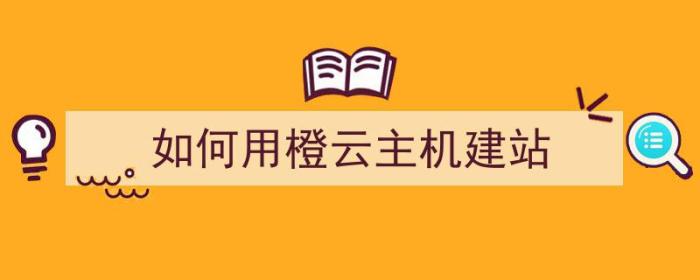 如何用橙云主机建站